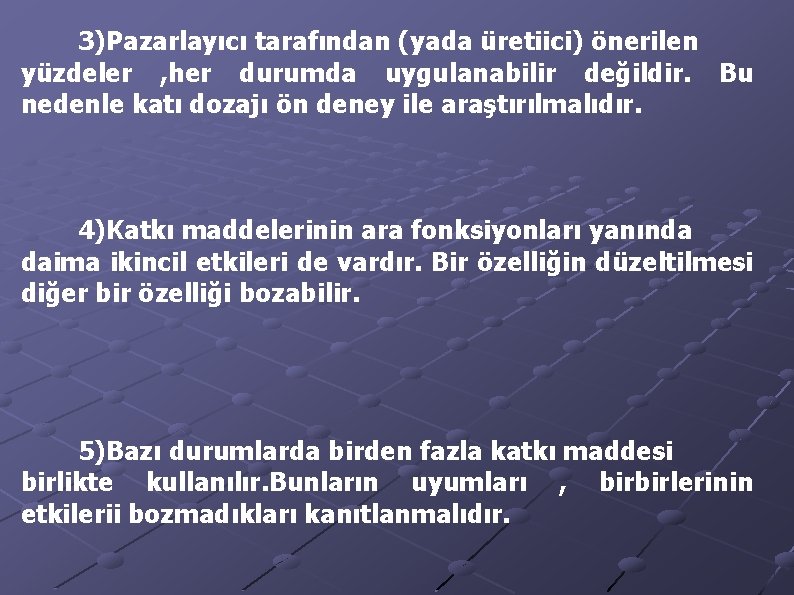 3)Pazarlayıcı tarafından (yada üretiici) önerilen yüzdeler ,her durumda uygulanabilir değildir. Bu nedenle katı dozajı ön deney ile araştırılmalıdır.

4)Katkı maddelerinin ara fonksiyonları yanında daima ikincil etkileri de vardır. Bir özelliğin düzeltilmesi diğer bir özelliği bozabilir.

5)Bazı durumlarda birden fazla katkı maddesi birlikte kullanılır.Bunların uyumları , birbirlerinin etkilerii bozmadıkları kanıtlanmalıdır.